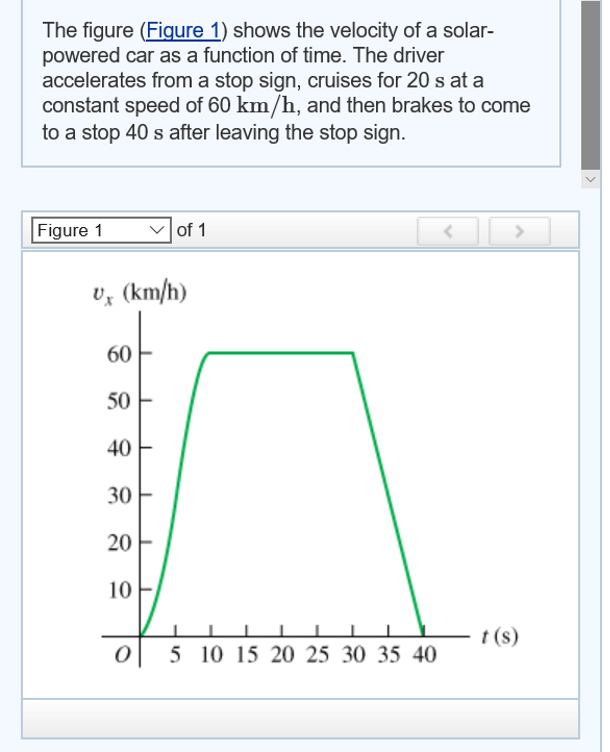 The figure (Figure 1) shows the velocity of a solar-powered car as a function of time. The driver accelerates from a stop sign, cruises for 20 $s$ at a constant speed of 60 $km/h$, and then brakes to come to a stop 40 $s$ after leaving the stop sign.

Figure 1 of 1

$v_x$ (km/h)

60
50
40
30
20
10
$O$
5 10 15 20 25 30 35 40
$t$ (s)